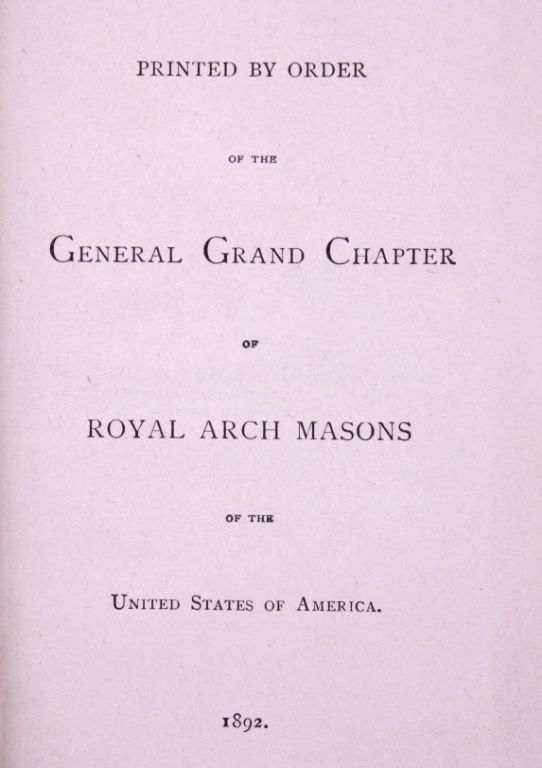 PRINTED BY ORDER

OF THE

GENERAL GRAND CHAPTER

OF

ROYAL ARCH MASONS

OF THE

UNITED STATES OF AMERICA.

1892.